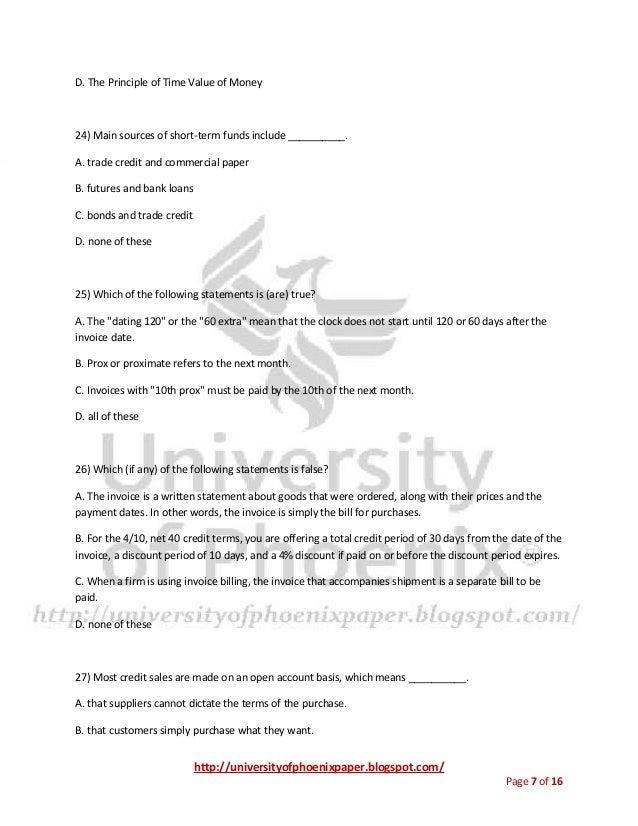 D. The Principle of Time Value of Money

24) Main sources of short-term funds include __________.

A. trade credit and commercial paper

B. futures and bank loans

C. bonds and trade credit

D. none of these

25) Which of the following statements is (are) true?

A. The "dating 120" or the "60 extra" mean that the clock does not start until 120 or 60 days after the invoice date.

B. Prox or proximate refers to the next month.

C. Invoices with "10th prox" must be paid by the 10th of the next month.

D. all of these

26) Which (if any) of the following statements is false?

A. The invoice is a written statement about goods that were ordered, along with their prices and the payment dates. In other words, the invoice is simply the bill for purchases.

B. For the 4/10, net 40 credit terms, you are offering a total credit period of 30 days from the date of the invoice, a discount period of 10 days, and a 4% discount if paid on or before the discount period expires.

C. When a firm is using invoice billing, the invoice that accompanies shipment is a separate bill to be paid.

D. none of these

27) Most credit sales are made on an open account basis, which means __________.

A. that suppliers cannot dictate the terms of the purchase.

B. that customers simply purchase what they want.

University of Phoenix®

http://universityofphoenixpaper.blogspot.com/

http://universityofphoenixpaper.blogspot.com/

Page 7 of 16